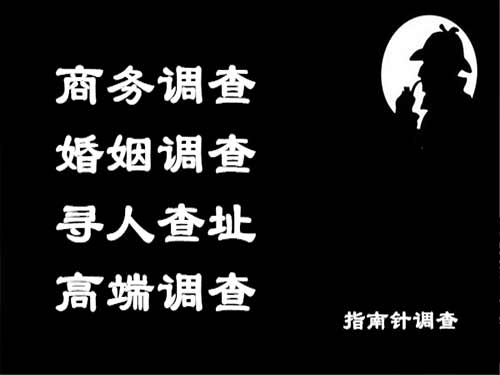 商务调查
婚姻调查
寻人查址
高端调查

指南针调查